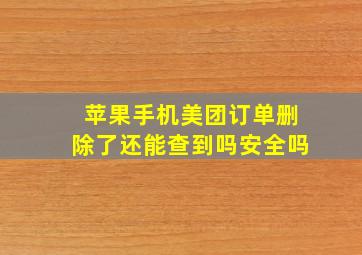 苹果手机美团订单删除了还能查到吗安全吗